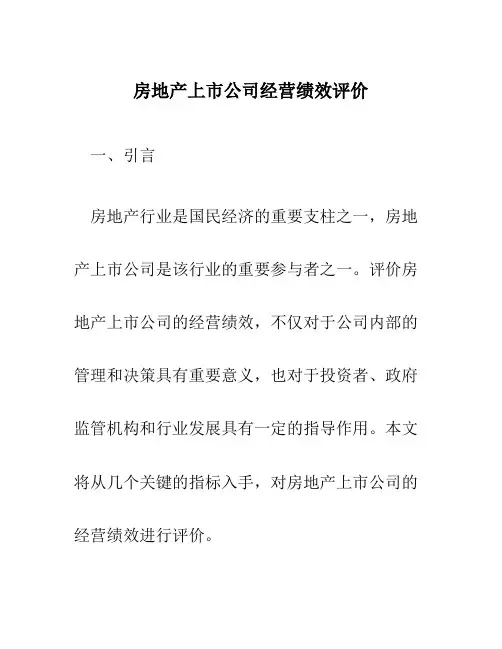 房地产上市公司经营绩效评价

一、引言

房地产行业是国民经济的重要支柱之一，房地产上市公司是该行业的重要参与者之一。评价房地产上市公司的经营绩效，不仅对于公司内部的管理和决策具有重要意义，也对于投资者、政府监管机构和行业发展具有一定的指导作用。本文将从几个关键的指标入手，对房地产上市公司的经营绩效进行评价。